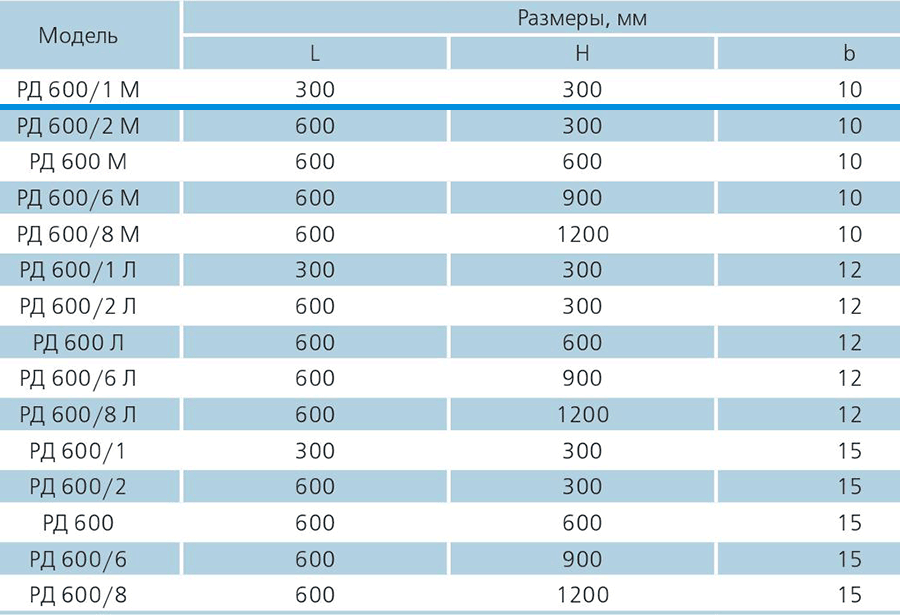 | Модель | Размеры, мм | | |
|---|---|---|---|
| | L | H | b |
| РД 600/1 М | 300 | 300 | 10 |
| РД 600/2 М | 600 | 300 | 10 |
| РД 600 М | 600 | 600 | 10 |
| РД 600/6 М | 600 | 900 | 10 |
| РД 600/8 М | 600 | 1200 | 10 |
| РД 600/1 Л | 300 | 300 | 12 |
| РД 600/2 Л | 600 | 300 | 12 |
| РД 600 Л | 600 | 600 | 12 |
| РД 600/6 Л | 600 | 900 | 12 |
| РД 600/8 Л | 600 | 1200 | 12 |
| РД 600/1 | 300 | 300 | 15 |
| РД 600/2 | 600 | 300 | 15 |
| РД 600 | 600 | 600 | 15 |
| РД 600/6 | 600 | 900 | 15 |
| РД 600/8 | 600 | 1200 | 15 |